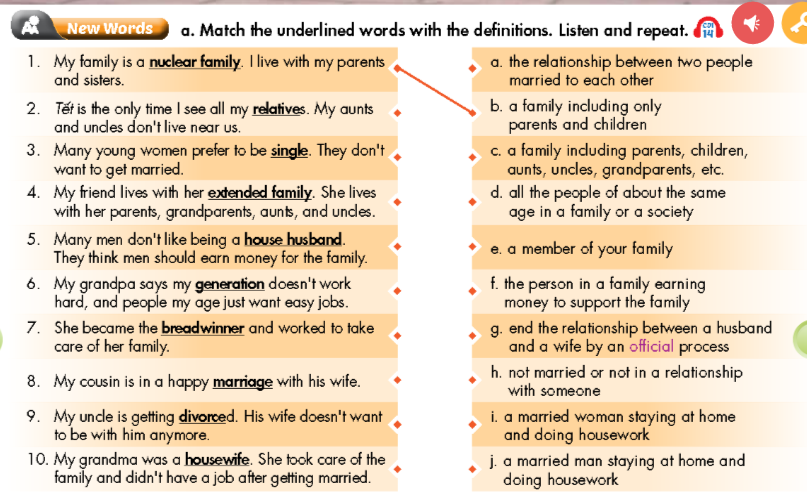 New Words a. Match the underlined words with the definitions. Listen and repeat. CD1 14

1. My family is a nuclear family. I live with my parents and sisters.

2. Tết is the only time I see all my relatives. My aunts and uncles don't live near us.

3. Many young women prefer to be single. They don't want to get married.

4. My friend lives with her extended family. She lives with her parents, grandparents, aunts, and uncles.

5. Many men don't like being a house husband. They think men should earn money for the family.

6. My grandpa says my generation doesn't work hard, and people my age just want easy jobs.

7. She became the breadwinner and worked to take care of her family.

8. My cousin is in a happy marriage with his wife.

9. My uncle is getting divorced. His wife doesn't want to be with him anymore.

10. My grandma was a housewife. She took care of the family and didn't have a job after getting married.

a. the relationship between two people married to each other

b. a family including only parents and children

c. a family including parents, children, aunts, uncles, grandparents, etc.

d. all the people of about the same age in a family or a society

e. a member of your family

f. the person in a family earning money to support the family

g. end the relationship between a husband and a wife by an official process

h. not married or not in a relationship with someone

i. a married woman staying at home and doing housework

j. a married man staying at home and doing housework